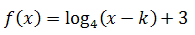 $f(x) = \log_4(x - k) + 3$